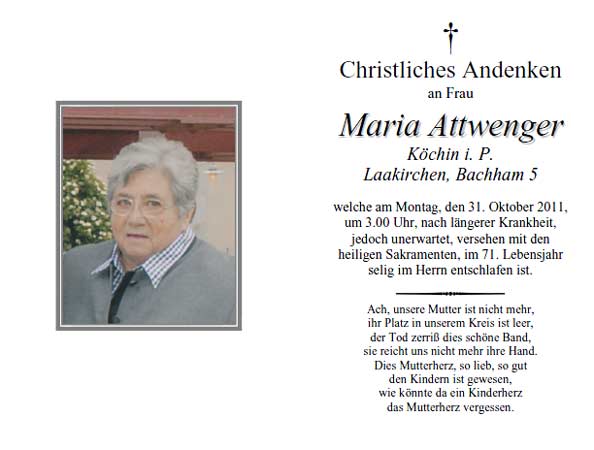 Christliches Andenken
an Frau

Maria Attwenger
Köchin i. P.
Laakirchen, Bachham 5

welche am Montag, den 31. Oktober 2011, um 3.00 Uhr, nach längerer Krankheit, jedoch unerwartet, versehen mit den heiligen Sakramenten, im 71. Lebensjahr selig im Herrn entschlafen ist.

Ach, unsere Mutter ist nicht mehr,
ihr Platz in unserem Kreis ist leer,
der Tod zerriß dies schöne Band,
sie reicht uns nicht mehr ihre Hand.
Dies Mutterherz, so lieb, so gut
den Kindern ist gewesen,
wie könnte da ein Kinderherz
das Mutterherz vergessen.